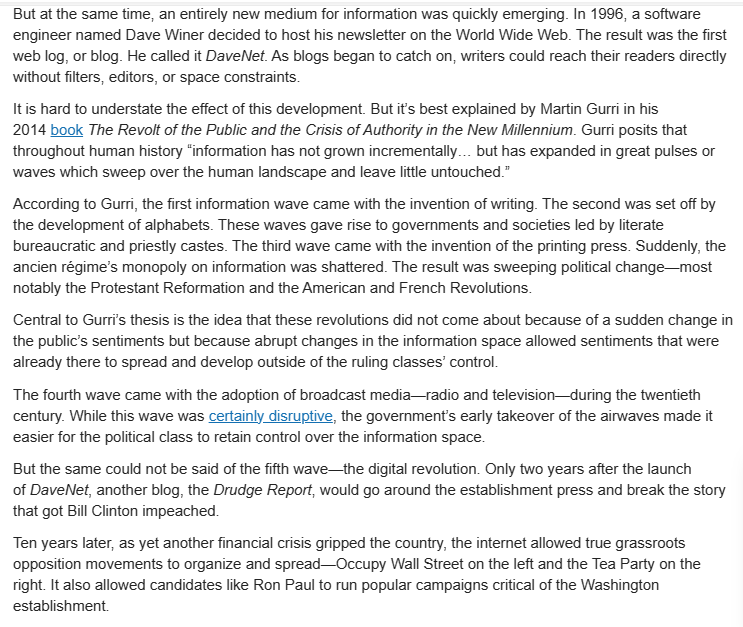 But at the same time, an entirely new medium for information was quickly emerging. In 1996, a software engineer named Dave Winer decided to host his newsletter on the World Wide Web. The result was the first web log, or blog. He called it DaveNet. As blogs began to catch on, writers could reach their readers directly without filters, editors, or space constraints.

It is hard to understate the effect of this development. But it's best explained by Martin Gurri in his 2014 book The Revolt of the Public and the Crisis of Authority in the New Millennium. Gurri posits that throughout human history "information has not grown incrementally… but has expanded in great pulses or waves which sweep over the human landscape and leave little untouched."

According to Gurri, the first information wave came with the invention of writing. The second was set off by the development of alphabets. These waves gave rise to governments and societies led by literate bureaucratic and priestly castes. The third wave came with the invention of the printing press. Suddenly, the ancien régime's monopoly on information was shattered. The result was sweeping political change—most notably the Protestant Reformation and the American and French Revolutions.

Central to Gurri's thesis is the idea that these revolutions did not come about because of a sudden change in the public's sentiments but because abrupt changes in the information space allowed sentiments that were already there to spread and develop outside of the ruling classes' control.

The fourth wave came with the adoption of broadcast media—radio and television—during the twentieth century. While this wave was certainly disruptive, the government's early takeover of the airwaves made it easier for the political class to retain control over the information space.

But the same could not be said of the fifth wave—the digital revolution. Only two years after the launch of DaveNet, another blog, the Drudge Report, would go around the establishment press and break the story that got Bill Clinton impeached.

Ten years later, as yet another financial crisis gripped the country, the internet allowed true grassroots opposition movements to organize and spread—Occupy Wall Street on the left and the Tea Party on the right. It also allowed candidates like Ron Paul to run popular campaigns critical of the Washington establishment.